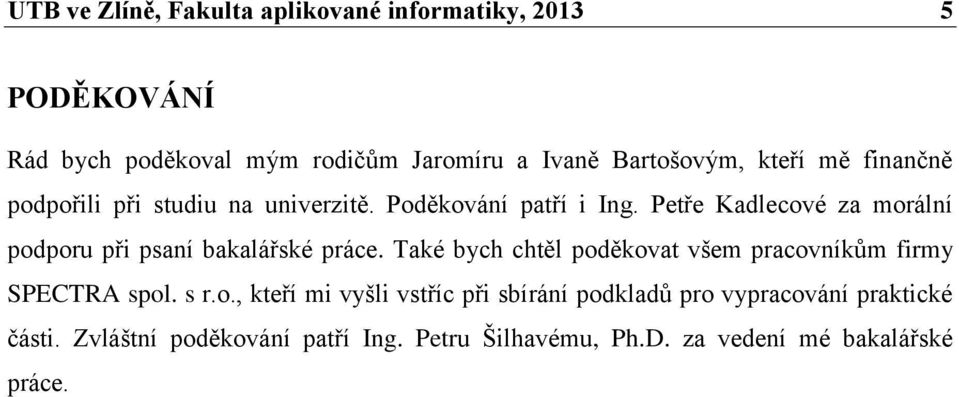 UTB ve Zlíně, Fakulta aplikované informatiky, 2013 5

PODĚKOVÁNÍ

Rád bych poděkoval mým rodičům Jaromíru a Ivaně Bartošovým, kteří mě finančně podpořili při studiu na univerzitě. Poděkování patří i Ing. Petře Kadlecové za morální podporu při psaní bakalářské práce. Také bych chtěl poděkovat všem pracovníkům firmy SPECTRA spol. s r.o., kteří mi vyšli vstříc při sbírání podkladů pro vypracování praktické části. Zvláštní poděkování patří Ing. Petru Šilhavému, Ph.D. za vedení mé bakalářské práce.